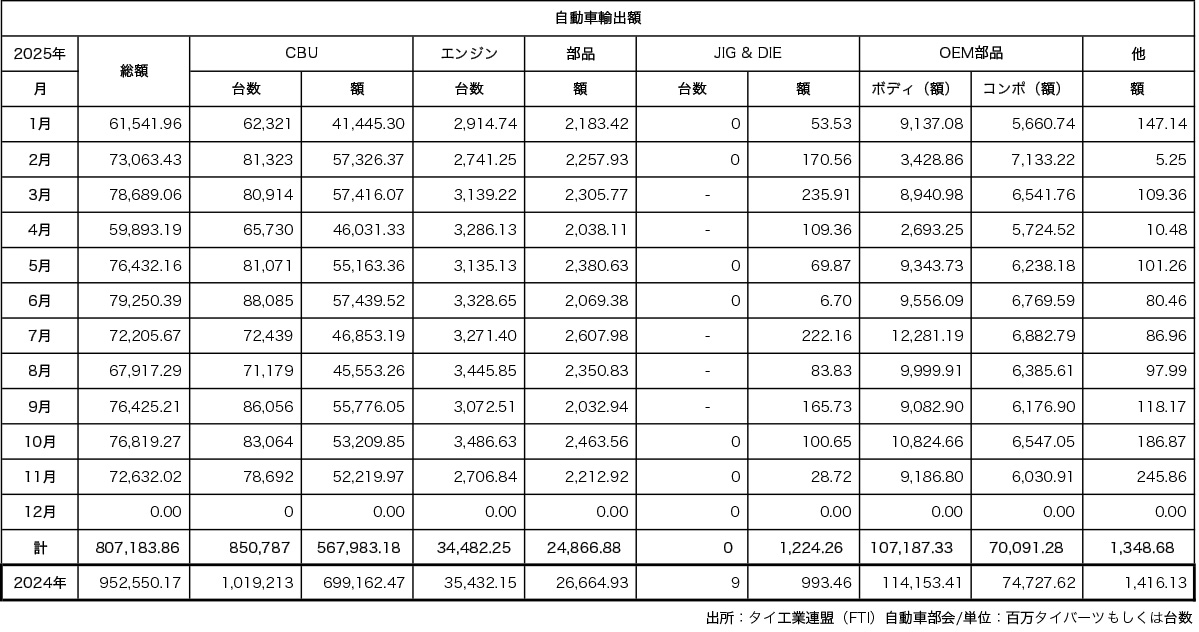 自動車輸出額

| 2025年 | 総額 | CBU | | エンジン | 部品 | JIG & DIE | | OEM部品 | | 他 |
|---|---|---|---|---|---|---|---|---|---|---|
| 月 | | 台数 | 額 | 台数 | 額 | 台数 | 額 | ボディ（額） | コンポ（額） | 額 |
| 1月 | 61,541.96 | 62,321 | 41,445.30 | 2,914.74 | 2,183.42 | 0 | 53.53 | 9,137.08 | 5,660.74 | 147.14 |
| 2月 | 73,063.43 | 81,323 | 57,326.37 | 2,741.25 | 2,257.93 | 0 | 170.56 | 3,428.86 | 7,133.22 | 5.25 |
| 3月 | 78,689.06 | 80,914 | 57,416.07 | 3,139.22 | 2,305.77 | - | 235.91 | 8,940.98 | 6,541.76 | 109.36 |
| 4月 | 59,893.19 | 65,730 | 46,031.33 | 3,286.13 | 2,038.11 | - | 109.36 | 2,693.25 | 5,724.52 | 10.48 |
| 5月 | 76,432.16 | 81,071 | 55,163.36 | 3,135.13 | 2,380.63 | 0 | 69.87 | 9,343.73 | 6,238.18 | 101.26 |
| 6月 | 79,250.39 | 88,085 | 57,439.52 | 3,328.65 | 2,069.38 | 0 | 6.70 | 9,556.09 | 6,769.59 | 80.46 |
| 7月 | 72,205.67 | 72,439 | 46,853.19 | 3,271.40 | 2,607.98 | - | 222.16 | 12,281.19 | 6,882.79 | 86.96 |
| 8月 | 67,917.29 | 71,179 | 45,553.26 | 3,445.85 | 2,350.83 | - | 83.83 | 9,999.91 | 6,385.61 | 97.99 |
| 9月 | 76,425.21 | 86,056 | 55,776.05 | 3,072.51 | 2,032.94 | - | 165.73 | 9,082.90 | 6,176.90 | 118.17 |
| 10月 | 76,819.27 | 83,064 | 53,209.85 | 3,486.63 | 2,463.56 | 0 | 100.65 | 10,824.66 | 6,547.05 | 186.87 |
| 11月 | 72,632.02 | 78,692 | 52,219.97 | 2,706.84 | 2,212.92 | 0 | 28.72 | 9,186.80 | 6,030.91 | 245.86 |
| 12月 | 0.00 | 0 | 0.00 | 0.00 | 0.00 | 0 | 0.00 | 0.00 | 0.00 | 0.00 |
| 計 | 807,183.86 | 850,787 | 567,983.18 | 34,482.25 | 24,866.88 | 0 | 1,224.26 | 107,187.33 | 70,091.28 | 1,348.68 |
| 2024年 | 952,550.17 | 1,019,213 | 699,162.47 | 35,432.15 | 26,664.93 | 9 | 993.46 | 114,153.41 | 74,727.62 | 1,416.13 |

出所：タイ工業連盟（FTI）自動車部会/単位：百万タイバーツもしくは台数